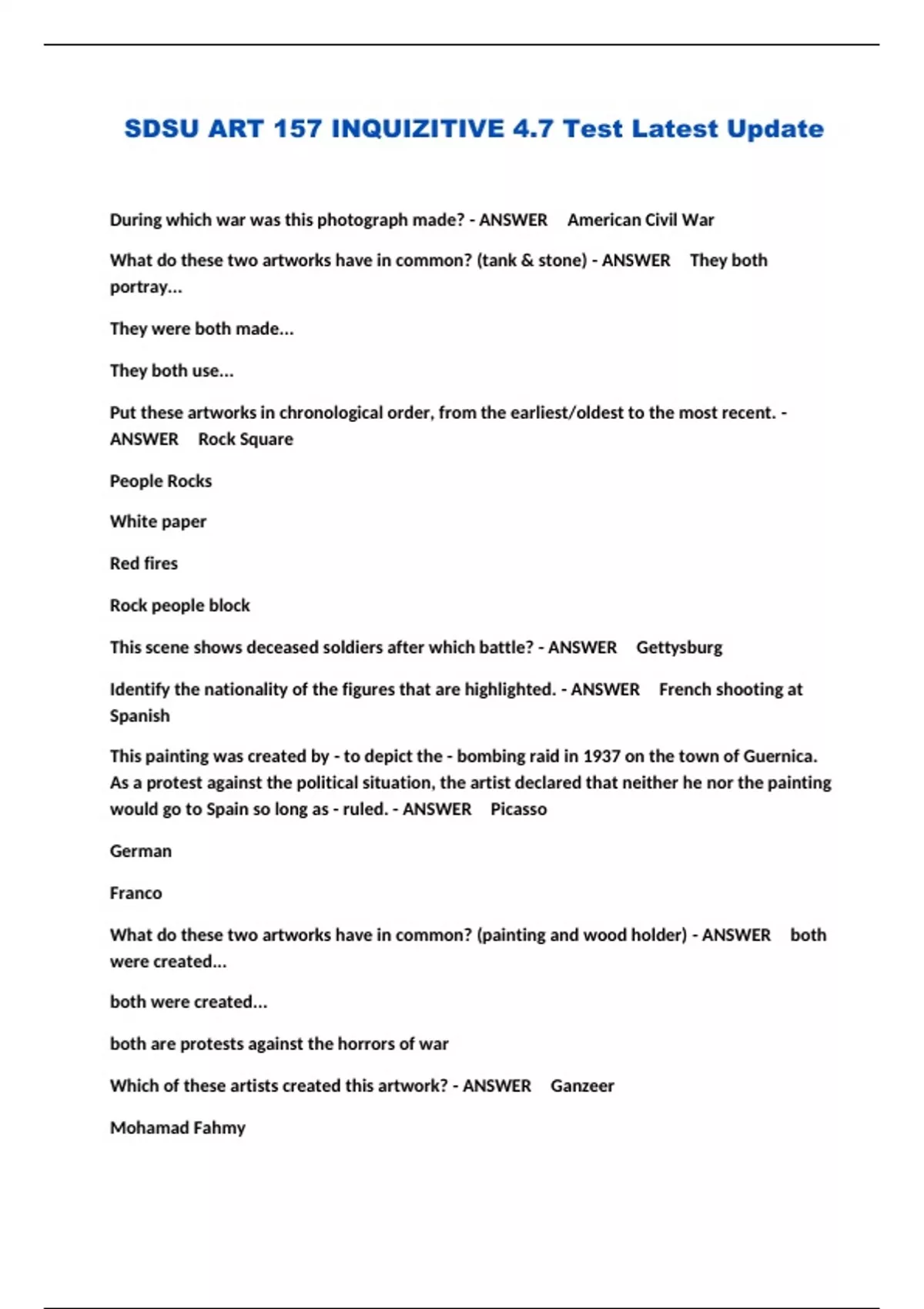 SDSU ART 157 INQUIZITIVE 4.7 Test Latest Update

During which war was this photograph made? - ANSWER American Civil War

What do these two artworks have in common? (tank & stone) - ANSWER They both portray...

They were both made...

They both use...

Put these artworks in chronological order, from the earliest/oldest to the most recent. - ANSWER Rock Square

People Rocks

White paper

Red fires

Rock people block

This scene shows deceased soldiers after which battle? - ANSWER Gettysburg

Identify the nationality of the figures that are highlighted. - ANSWER French shooting at Spanish

This painting was created by - to depict the - bombing raid in 1937 on the town of Guernica. As a protest against the political situation, the artist declared that neither he nor the painting would go to Spain so long as - ruled. - ANSWER Picasso

German

Franco

What do these two artworks have in common? (painting and wood holder) - ANSWER both were created...

both were created...

both are protests against the horrors of war

Which of these artists created this artwork? - ANSWER Ganzeer

Mohamad Fahmy